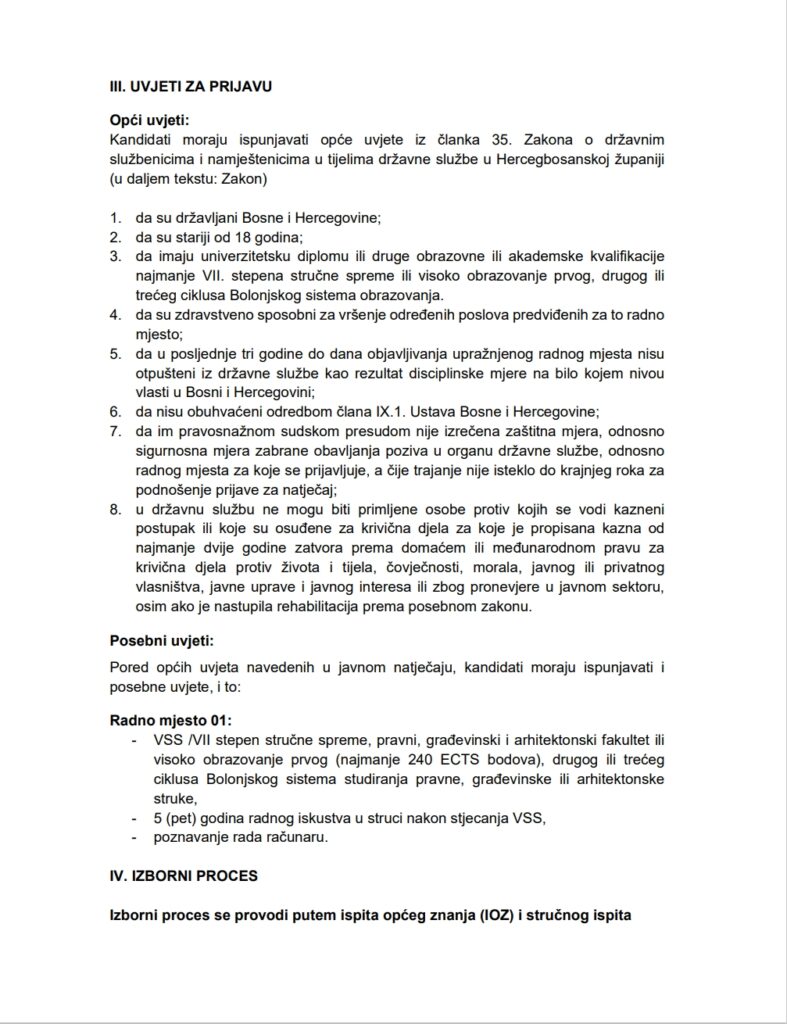 III. UVJETI ZA PRIJAVU

Opći uvjeti:
Kandidati moraju ispunjavati opće uvjete iz članka 35. Zakona o državnim službenicima i namještenicima u tijelima državne službe u Hercegbosanskoj županiji (u daljem tekstu: Zakon)

1. da su državljani Bosne i Hercegovine;
2. da su stariji od 18 godina;
3. da imaju univerzitetsku diplomu ili druge obrazovne ili akademske kvalifikacije najmanje VII. stepena stručne spreme ili visoko obrazovanje prvog, drugog ili trećeg ciklusa Bolonjskog sistema obrazovanja.
4. da su zdravstveno sposobni za vršenje određenih poslova predviđenih za to radno mjesto;
5. da u posljednje tri godine do dana objavljivanja upražnjenog radnog mjesta nisu otpušteni iz državne službe kao rezultat disciplinske mjere na bilo kojem nivou vlasti u Bosni i Hercegovini;
6. da nisu obuhvaćeni odredbom člana IX.1. Ustava Bosne i Hercegovine;
7. da im pravosnažnom sudskom presudom nije izrečena zaštitna mjera, odnosno sigurnosna mjera zabrane obavljanja poziva u organu državne službe, odnosno radnog mjesta za koje se prijavljuje, a čije trajanje nije isteklo do krajnjeg roka za podnošenje prijave za natječaj;
8. u državnu službu ne mogu biti primljene osobe protiv kojih se vodi kazneni postupak ili koje su osuđene za krivična djela za koje je propisana kazna od najmanje dvije godine zatvora prema domaćem ili međunarodnom pravu za krivična djela protiv života i tijela, čovječnosti, morala, javnog ili privatnog vlasništva, javne uprave i javnog interesa ili zbog pronevjere u javnom sektoru, osim ako je nastupila rehabilitacija prema posebnom zakonu.

Posebni uvjeti:
Pored općih uvjeta navedenih u javnom natječaju, kandidati moraju ispunjavati i posebne uvjete, i to:

Radno mjesto 01:
- VSS /VII stepen stručne spreme, pravni, građevinski i arhitektonski fakultet ili visoko obrazovanje prvog (najmanje 240 ECTS bodova), drugog ili trećeg ciklusa Bolonjskog sistema studiranja pravne, građevinske ili arhitektonske struke,
- 5 (pet) godina radnog iskustva u struci nakon stjecanja VSS,
- poznavanje rada računaru.

IV. IZBORNI PROCES

Izborni proces se provodi putem ispita općeg znanja (IOZ) i stručnog ispita